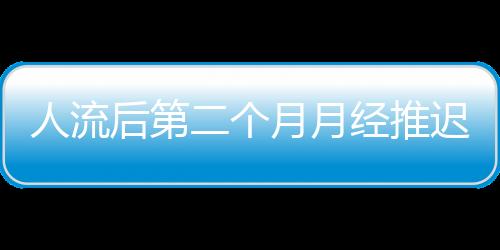 人流后第二个月月经推迟